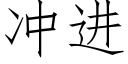 冲进